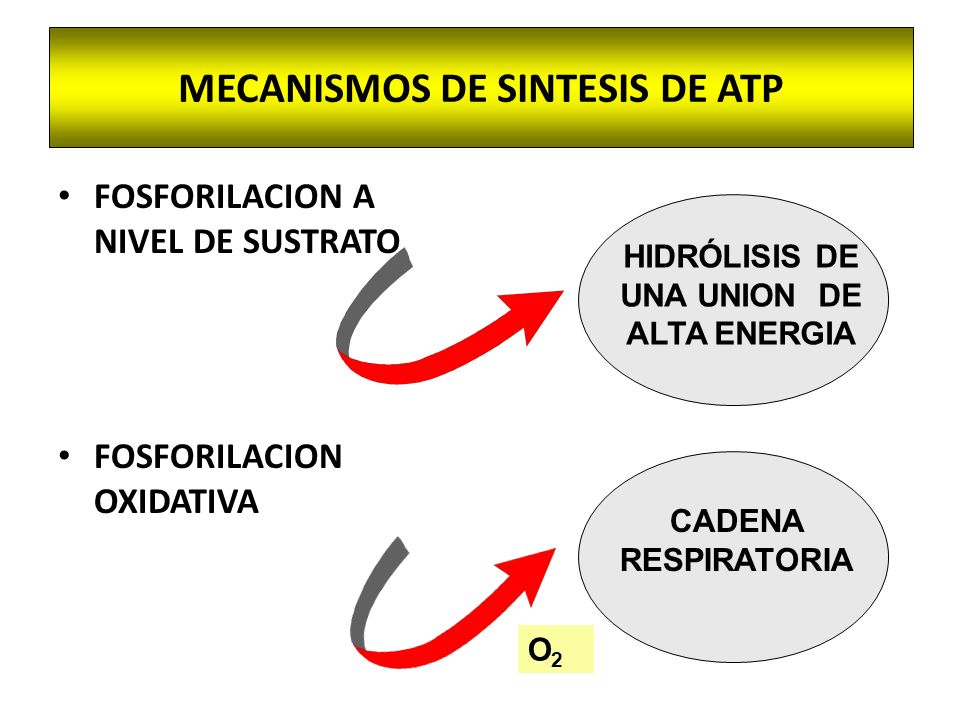 MECANISMOS DE SINTESIS DE ATP

• FOSFORILACION A NIVEL DE SUSTRATO

HIDRÓLISIS DE UNA UNION DE ALTA ENERGIA

• FOSFORILACION OXIDATIVA

CADENA RESPIRATORIA

$O_2$